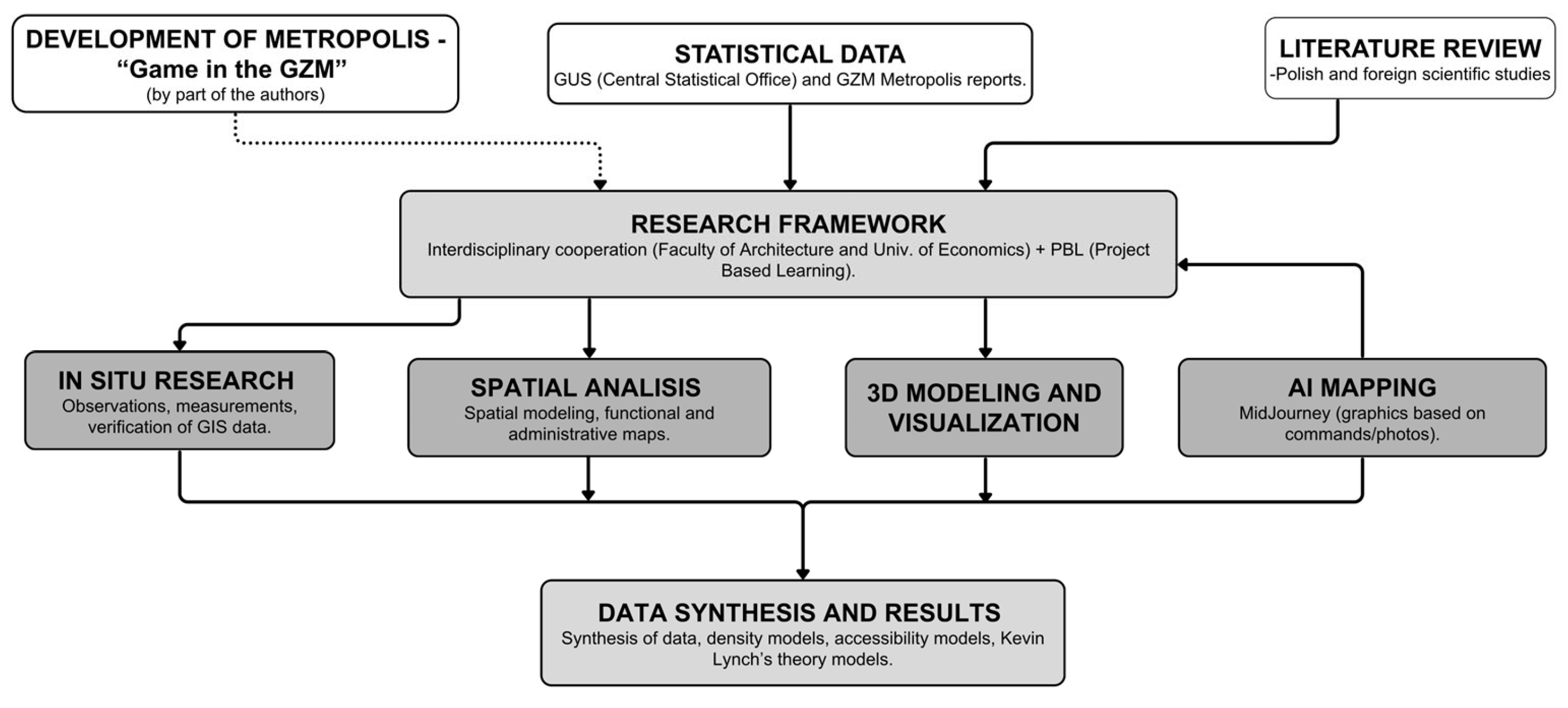 DEVELOPMENT OF METROPOLIS - “Game in the GZM”
(by part of the authors)

STATISTICAL DATA
GUS (Central Statistical Office) and GZM Metropolis reports.

LITERATURE REVIEW
-Polish and foreign scientific studies

RESEARCH FRAMEWORK
Interdisciplinary cooperation (Faculty of Architecture and Univ. of Economics) + PBL (Project Based Learning).

IN SITU RESEARCH
Observations, measurements, verification of GIS data.

SPATIAL ANALISIS
Spatial modeling, functional and administrative maps.

3D MODELING AND VISUALIZATION

AI MAPPING
MidJourney (graphics based on commands/photos).

DATA SYNTHESIS AND RESULTS
Synthesis of data, density models, accessibility models, Kevin Lynch’s theory models.